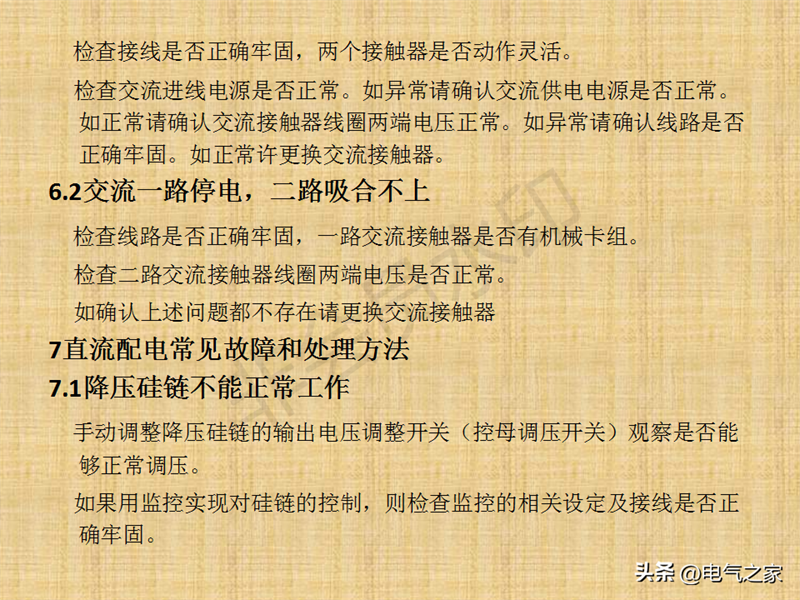 检查接线是否正确牢固，两个接触器是否动作灵活。

检查交流进线电源是否正常。如异常请确认交流供电电源是否正常。如正常请确认交流接触器线圈两端电压正常。如异常请确认线路是否正确牢固。如正常许更换交流接触器。

6.2交流一路停电，二路吸合不上

检查线路是否正确牢固，一路交流接触器是否有机械卡组。

检查二路交流接触器线圈两端电压是否正常。

如确认上述问题都不存在请更换交流接触器

7直流配电常见故障和处理方法

7.1降压硅链不能正常工作

手动调整降压硅链的输出电压调整开关（控母调压开关）观察是否能够正常调压。

如果用监控实现对硅链的控制，则检查监控的相关设定及接线是否正确牢固。

头条 @电气之家